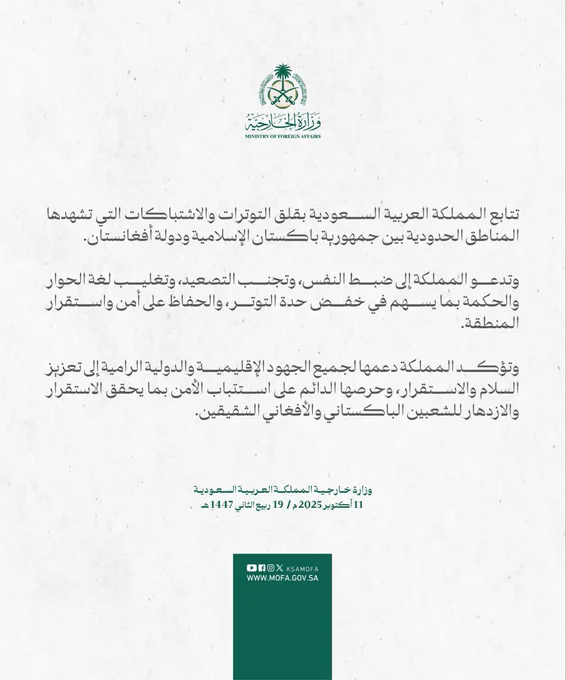 وزارة الخارجية
MINISTRY OF FOREIGN AFFAIRS

تتابع المملكة العربية السعودية بقلق التوترات والاشتباكات التي تشهدها المناطق الحدودية بين جمهورية باكستان الإسلامية ودولة أفغانستان.

وتدعو المملكة إلى ضبط النفس، وتجنب التصعيد، وتغليب لغة الحوار والحكمة بما يسهم في خفض حدة التوتر، والحفاظ على أمن واستقرار المنطقة.

وتؤكد المملكة دعمها لجميع الجهود الإقليمية والدولية الرامية إلى تعزيز السلام والاستقرار، وحرصها الدائم على استتباب الأمن بما يحقق الاستقرار والازدهار للشعبين الباكستاني والأفغاني الشقيقين.

وزارة خارجية المملكة العربية السعودية
11 أكتوبر 2025 م / 19 ربيع الثاني 1447 هـ

KSAMOFA
WWW.MOFA.GOV.SA